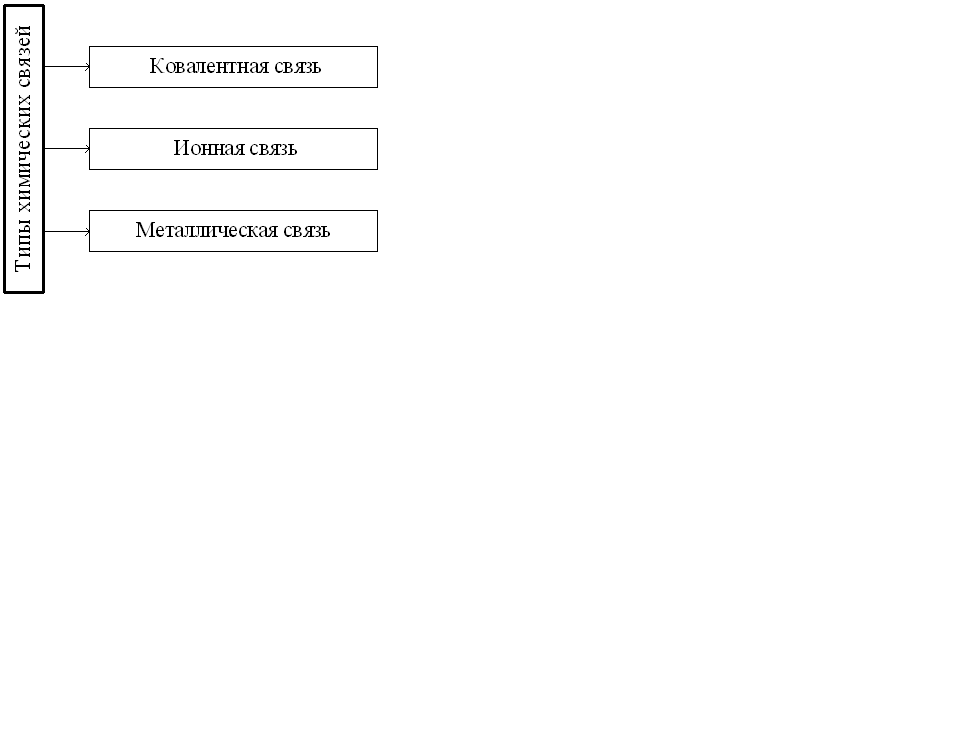 Типы химических связей

Ковалентная связь

Ионная связь

Металлическая связь